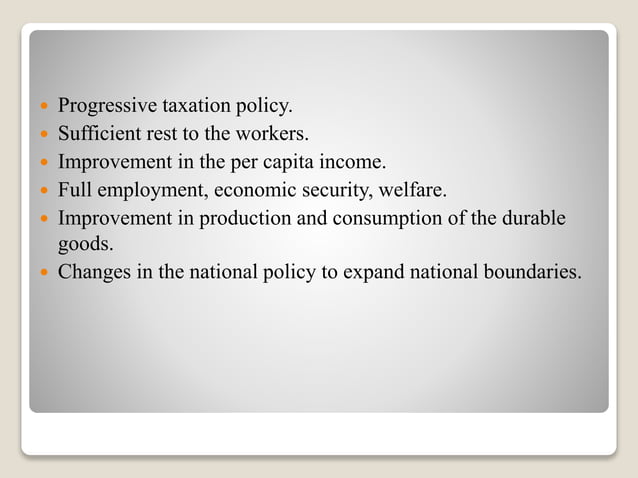 - Progressive taxation policy.
- Sufficient rest to the workers.
- Improvement in the per capita income.
- Full employment, economic security, welfare.
- Improvement in production and consumption of the durable goods.
- Changes in the national policy to expand national boundaries.